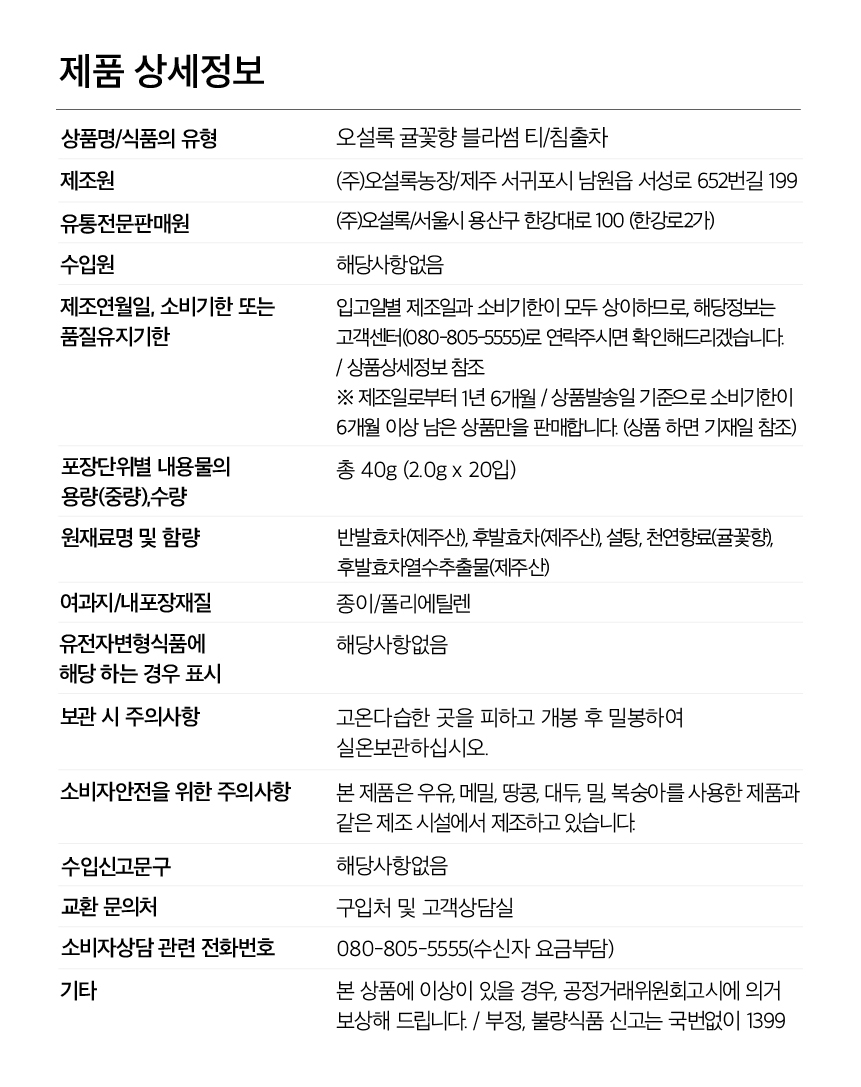 제품 상세정보

| | |
|---|---|
| 상품명/식품의 유형 | 오설록 귤꽃향 블라썸 티/침출차 |
| 제조원 | (주)오설록농장/제주 서귀포시 남원읍 서성로 652번길 199 |
| 유통전문판매원 | (주)오설록/서울시 용산구 한강대로 100 (한강로2가) |
| 수입원 | 해당사항없음 |
| 제조연월일, 소비기한 또는 품질유지기한 | 입고일별 제조일과 소비기한이 모두 상이하므로, 해당정보는 고객센터(080-805-5555)로 연락주시면 확인해드리겠습니다. / 상품상세정보 참조 ※ 제조일로부터 1년 6개월 / 상품발송일 기준으로 소비기한이 6개월 이상 남은 상품만을 판매합니다. (상품 하면 기재일 참조) |
| 포장단위별 내용물의 용량(중량),수량 | 총 40g (2.0g x 20입) |
| 원재료명 및 함량 | 반발효차(제주산), 후발효차(제주산), 설탕, 천연향료(귤꽃향), 후발효차열수추출물(제주산) |
| 여과지/내포장재질 | 종이/폴리에틸렌 |
| 유전자변형식품에 해당 하는 경우 표시 | 해당사항없음 |
| 보관 시 주의사항 | 고온다습한 곳을 피하고 개봉 후 밀봉하여 실온보관하십시오. |
| 소비자안전을 위한 주의사항 | 본 제품은 우유, 메밀, 땅콩, 대두, 밀, 복숭아를 사용한 제품과 같은 제조 시설에서 제조하고 있습니다. |
| 수입신고문구 | 해당사항없음 |
| 교환 문의처 | 구입처 및 고객상담실 |
| 소비자상담 관련 전화번호 | 080-805-5555(수신자 요금부담) |
| 기타 | 본 상품에 이상이 있을 경우, 공정거래위원회고시에 의거 보상해 드립니다. / 부정, 불량식품 신고는 국번없이 1399 |